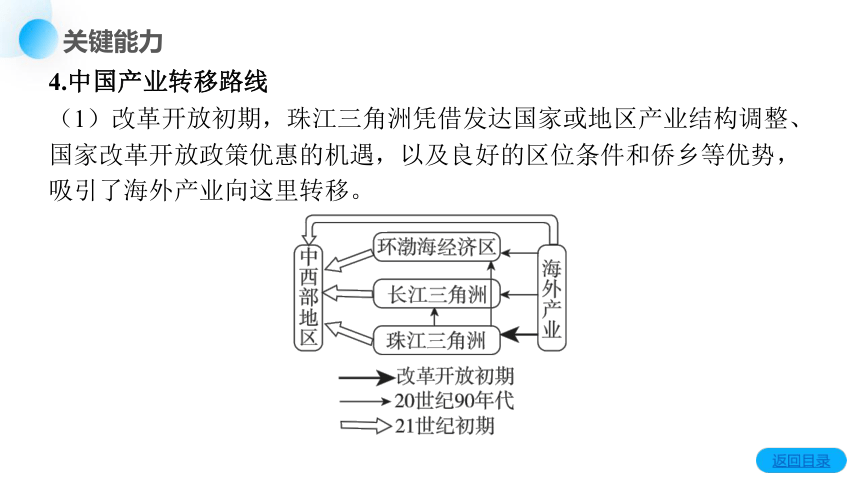 关键能力

4.中国产业转移路线

（1）改革开放初期，珠江三角洲凭借发达国家或地区产业结构调整、国家改革开放政策优惠的机遇，以及良好的区位条件和侨乡等优势，吸引了海外产业向这里转移。

中西部地区

环渤海经济区

长江三角洲

珠江三角洲

海外产业

改革开放初期

20世纪90年代

21世纪初期

返回目录